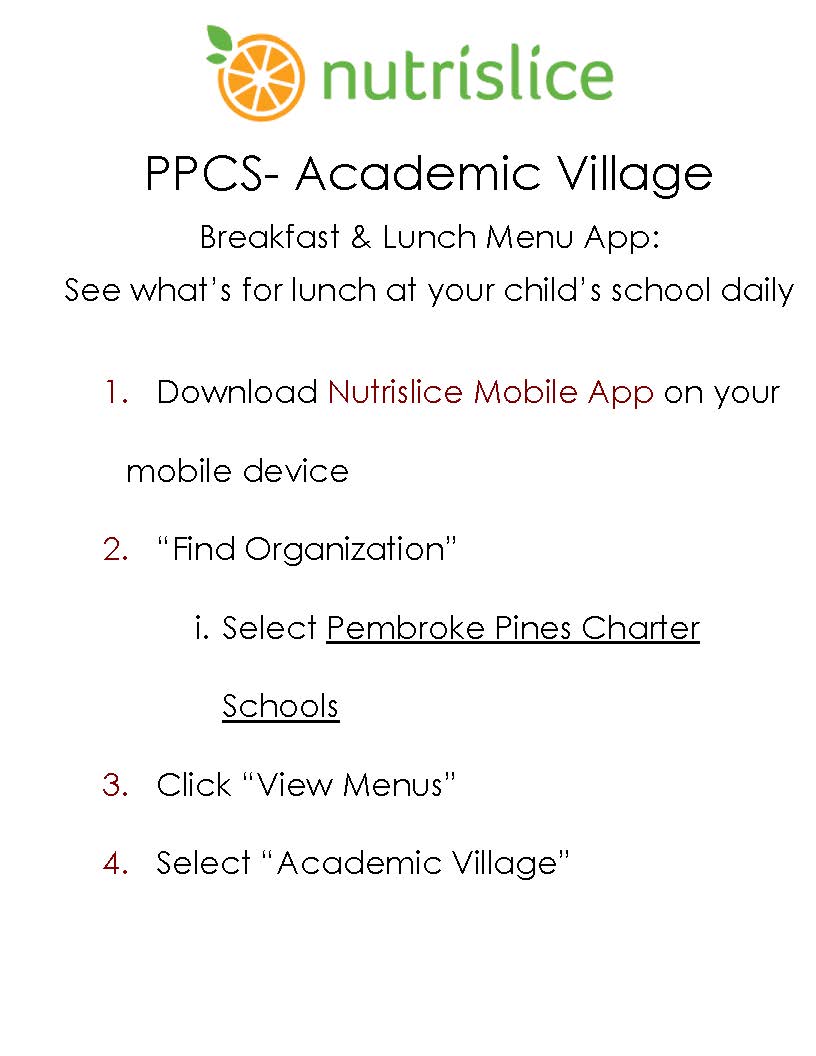 nutrislice

PPCS- Academic Village

Breakfast & Lunch Menu App:

See what’s for lunch at your child’s school daily

1. Download Nutrislice Mobile App on your mobile device

2. “Find Organization”

i. Select Pembroke Pines Charter Schools

3. Click “View Menus”

4. Select “Academic Village”